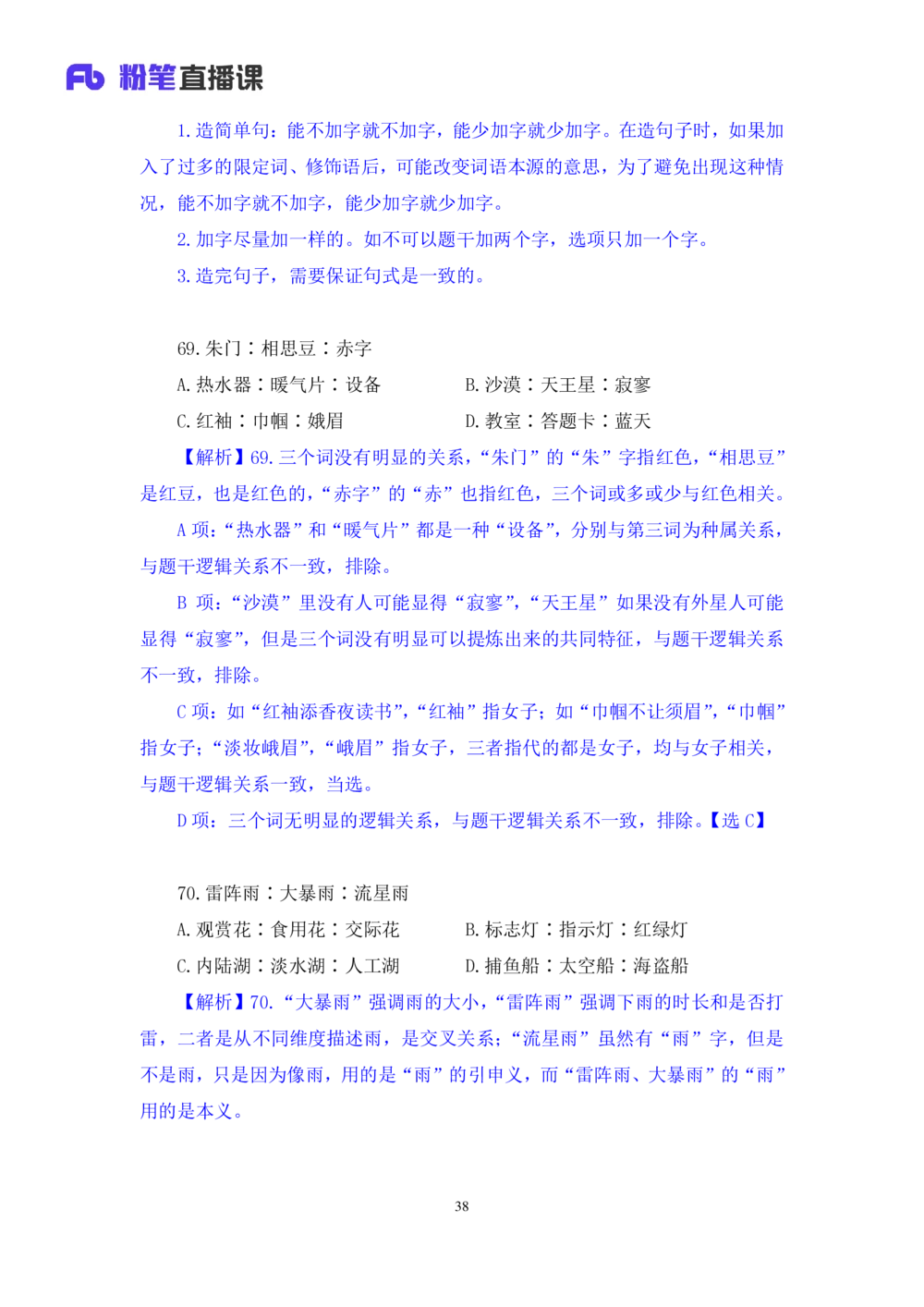 Fb 粉笔直播课

1. 造简单句：能不加字就不加字，能少加字就少加字。在造句子时，如果加入了过多的限定词、修饰语后，可能改变词语本源的意思，为了避免出现这种情况，能不加字就不加字，能少加字就少加字。

2. 加字尽量加一样的。如不可以题干加两个字，选项只加一个字。

3. 造完句子，需要保证句式是一致的。

69. 朱门：相思豆：赤字

A. 热水器：暖气片：设备

B. 沙漠：天王星：寂寥

C. 红袖：巾帼：娥眉

D. 教室：答题卡：蓝天

【解析】69. 三个词没有明显的关系，“朱门”的“朱”字指红色，“相思豆”是红豆，也是红色的，“赤字”的“赤”也指红色，三个词或多或少与红色相关。

A 项：“热水器”和“暖气片”都是一种“设备”，分别与第三词为种属关系，与题干逻辑关系不一致，排除。

B 项：“沙漠”里没有人可能显得“寂寥”，“天王星”如果没有外星人可能显得“寂寥”，但是三个词没有明显可以提炼出来的共同特征，与题干逻辑关系不一致，排除。

C 项：如“红袖添香夜读书”，“红袖”指女子；如“巾帼不让须眉”，“巾帼”指女子；“淡妆峨眉”，“峨眉”指女子，三者指代的都是女子，均与女子相关，与题干逻辑关系一致，当选。

D 项：三个词无明显的逻辑关系，与题干逻辑关系不一致，排除。【选 C】

70. 雷阵雨：大暴雨：流星雨

A. 观赏花：食用花：交际花

B. 标志灯：指示灯：红绿灯

C. 内陆湖：淡水湖：人工湖

D. 捕鱼船：太空船：海盗船

【解析】70. “大暴雨”强调雨的大小，“雷阵雨”强调下雨的时长和是否打雷，二者是从不同维度描述雨，是交叉关系；“流星雨”虽然有“雨”字，但是不是雨，只是因为像雨，用的是“雨”的引申义，而“雷阵雨、大暴雨”的“雨”用的是本义。

38